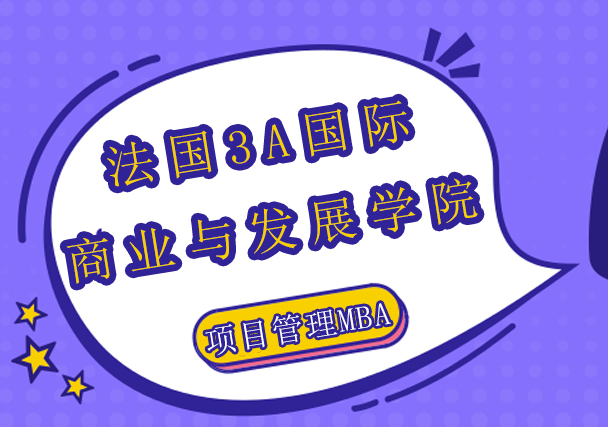 法国3A国际
商业与发展学院

项目管理MBA